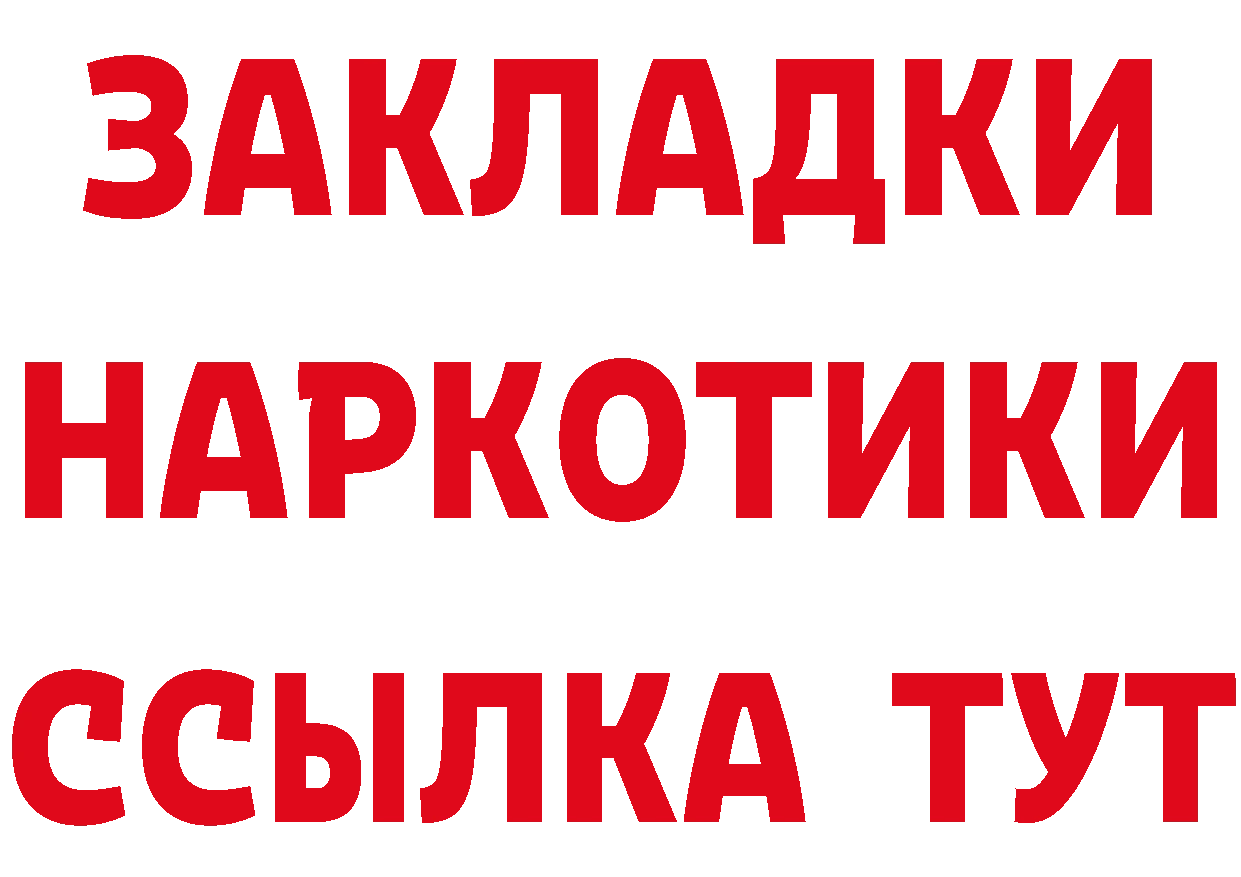 ЗАКЛАДКИ НАРКОТИКИ ССЫЛКА ТУТ